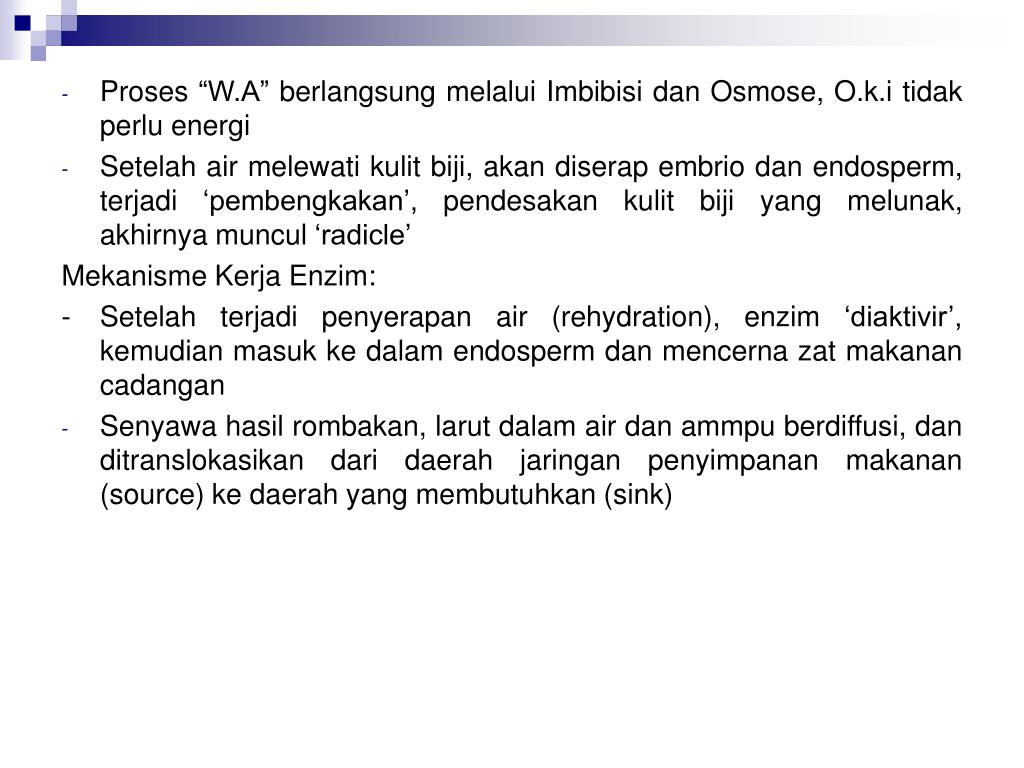 - Proses "W.A" berlangsung melalui Imbibisi dan Osmose, O.k.i tidak perlu energi

- Setelah air melewati kulit biji, akan diserap embrio dan endosperm, terjadi 'pembengkakan', pendesakan kulit biji yang melunak, akhirnya muncul 'radicle'

Mekanisme Kerja Enzim:

- Setelah terjadi penyerapan air (rehydration), enzim 'diaktivir', kemudian masuk ke dalam endosperm dan mencerna zat makanan cadangan

- Senyawa hasil rombakan, larut dalam air dan ammpu berdiffusi, dan ditranslokasikan dari daerah jaringan penyimpanan makanan (source) ke daerah yang membutuhkan (sink)